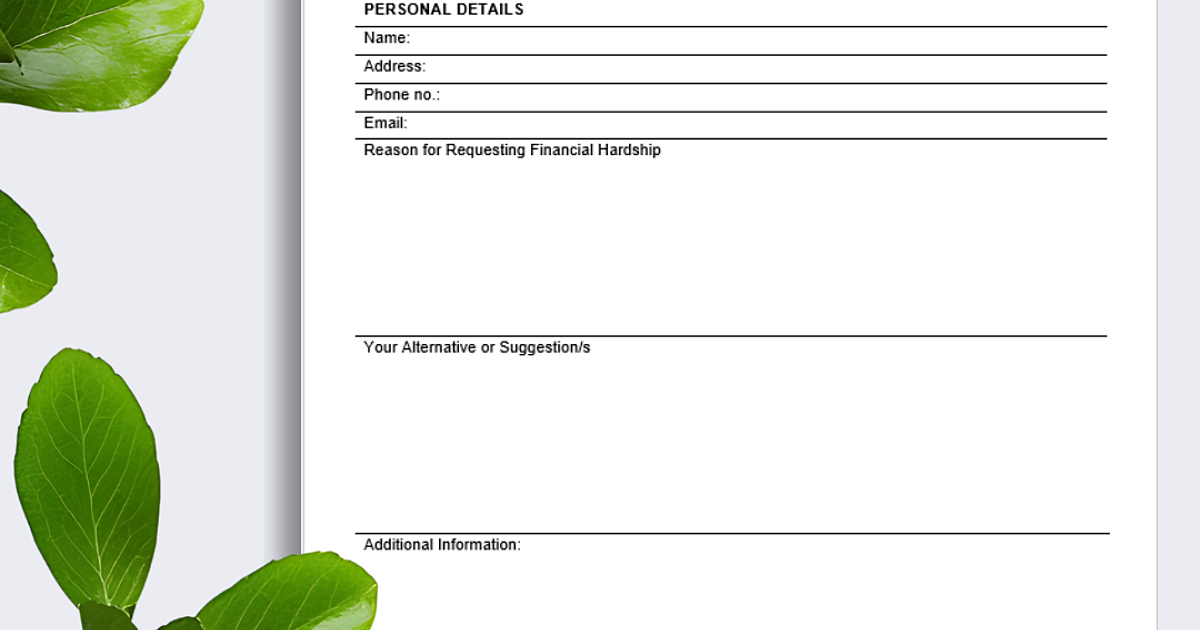 PERSONAL DETAILS

Name:

Address:

Phone no.:

Email:

Reason for Requesting Financial Hardship

Your Alternative or Suggestion/s

Additional Information: